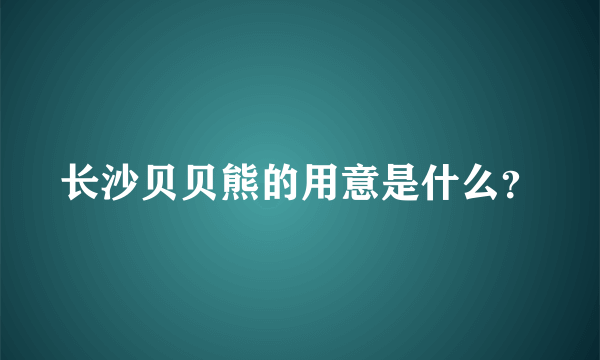 长沙贝贝熊的用意是什么?